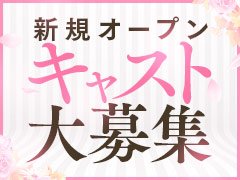 新規オープン
キャスト
大募集